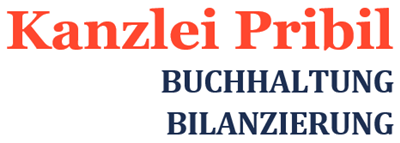 Kanzlei Pribil
BUCHHALTUNG
BILANZIERUNG